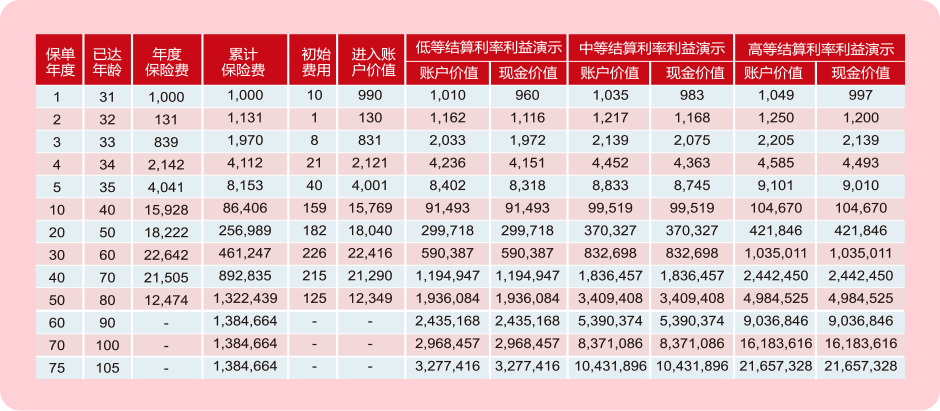 | 保单年度 | 已达年龄 | 年度保险费 | 累计保险费 | 初始费用 | 进入账户价值 | 低等结算利率利益演示 账户价值 | 低等结算利率利益演示 现金价值 | 中等结算利率利益演示 账户价值 | 中等结算利率利益演示 现金价值 | 高等结算利率利益演示 账户价值 | 高等结算利率利益演示 现金价值 |
|---|---|---|---|---|---|---|---|---|---|---|---|
| 1 | 31 | 1,000 | 1,000 | 10 | 990 | 1,010 | 960 | 1,035 | 983 | 1,049 | 997 |
| 2 | 32 | 131 | 1,131 | 1 | 130 | 1,162 | 1,116 | 1,217 | 1,168 | 1,250 | 1,200 |
| 3 | 33 | 839 | 1,970 | 8 | 831 | 2,033 | 1,972 | 2,139 | 2,075 | 2,205 | 2,139 |
| 4 | 34 | 2,142 | 4,112 | 21 | 2,121 | 4,236 | 4,151 | 4,452 | 4,363 | 4,585 | 4,493 |
| 5 | 35 | 4,041 | 8,153 | 40 | 4,001 | 8,402 | 8,318 | 8,833 | 8,745 | 9,101 | 9,010 |
| 10 | 40 | 15,928 | 86,406 | 159 | 15,769 | 91,493 | 91,493 | 99,519 | 99,519 | 104,670 | 104,670 |
| 20 | 50 | 18,222 | 256,989 | 182 | 18,040 | 299,718 | 299,718 | 370,327 | 370,327 | 421,846 | 421,846 |
| 30 | 60 | 22,642 | 461,247 | 226 | 22,416 | 590,387 | 590,387 | 832,698 | 832,698 | 1,035,011 | 1,035,011 |
| 40 | 70 | 21,505 | 892,835 | 215 | 21,290 | 1,194,947 | 1,194,947 | 1,836,457 | 1,836,457 | 2,442,450 | 2,442,450 |
| 50 | 80 | 12,474 | 1,322,439 | 125 | 12,349 | 1,936,084 | 1,936,084 | 3,409,408 | 3,409,408 | 4,984,525 | 4,984,525 |
| 60 | 90 | - | 1,384,664 | - | - | 2,435,168 | 2,435,168 | 5,390,374 | 5,390,374 | 9,036,846 | 9,036,846 |
| 70 | 100 | - | 1,384,664 | - | - | 2,968,457 | 2,968,457 | 8,371,086 | 8,371,086 | 16,183,616 | 16,183,616 |
| 75 | 105 | - | 1,384,664 | - | - | 3,277,416 | 3,277,416 | 10,431,896 | 10,431,896 | 21,657,328 | 21,657,328 |